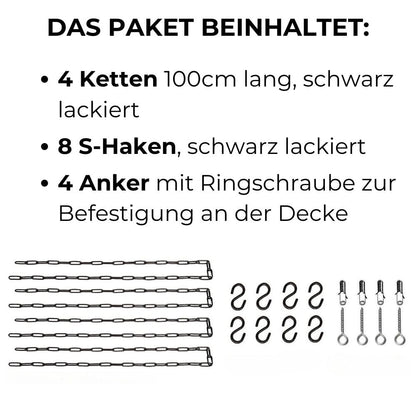 DAS PAKET BEINHALTET:

• 4 Ketten 100cm lang, schwarz lackiert
• 8 S-Haken, schwarz lackiert
• 4 Anker mit Ringschraube zur Befestigung an der Decke